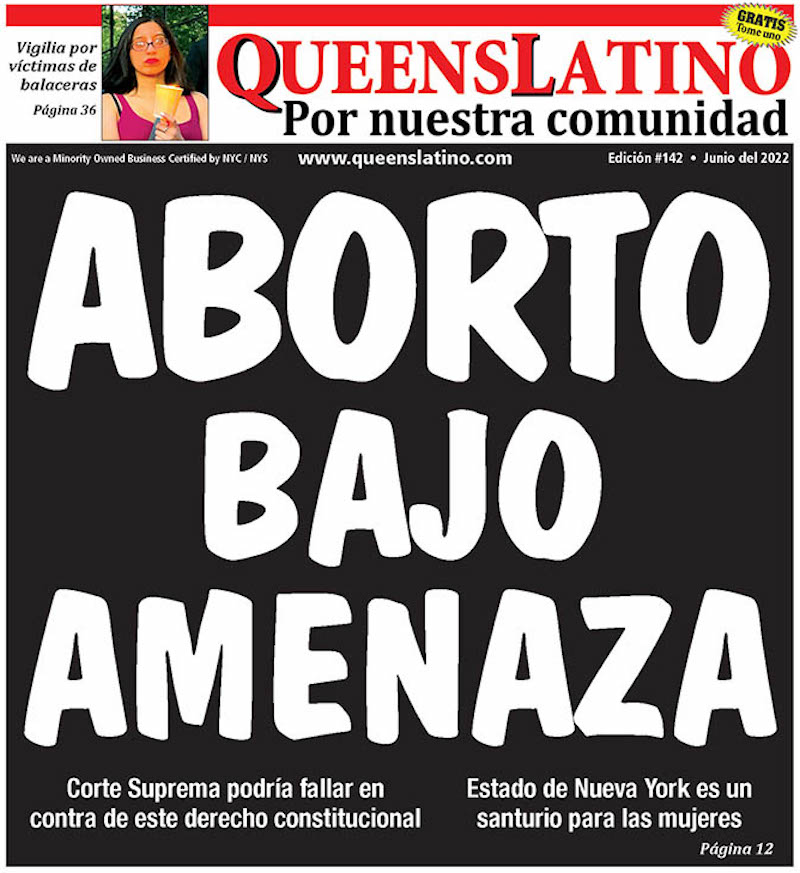 Vigilia por víctimas de balaceras
Página 36

GRATIS
Tome uno

QUEENSLATINO
Por nuestra comunidad

We are a Minority Owned Business Certified by NYC / NYS
www.queenslatino.com
Edición #142 • Junio del 2022

ABORTO BAJO AMENAZA

Corte Suprema podría fallar en contra de este derecho constitucional

Estado de Nueva York es un santurio para las mujeres

Página 12